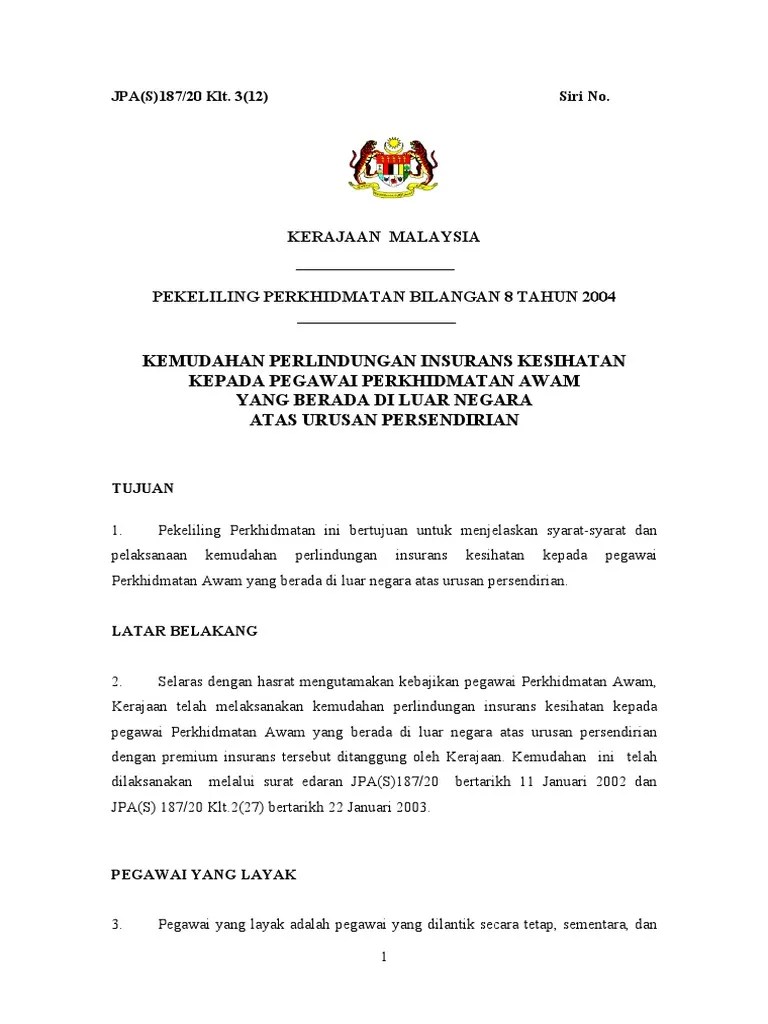 JPA(S)187/20 Klt. 3(12)

Siri No.

KERAJAAN MALAYSIA

PEKELILING PERKHIDMATAN BILANGAN 8 TAHUN 2004

KEMUDAHAN PERLINDUNGAN INSURANS KESIHATAN KEPADA PEGAWAI PERKHIDMATAN AWAM YANG BERADA DI LUAR NEGARA ATAS URUSAN PERSENDIRIAN

TUJUAN

1. Pekeliling Perkhidmatan ini bertujuan untuk menjelaskan syarat-syarat dan pelaksanaan kemudahan perlindungan insurans kesihatan kepada pegawai Perkhidmatan Awam yang berada di luar negara atas urusan persendirian.

LATAR BELAKANG

2. Selaras dengan hasrat mengutamakan kebajikan pegawai Perkhidmatan Awam, Kerajaan telah melaksanakan kemudahan perlindungan insurans kesihatan kepada pegawai Perkhidmatan Awam yang berada di luar negara atas urusan persendirian dengan premium insurans tersebut ditanggung oleh Kerajaan. Kemudahan ini telah dilaksanakan melalui surat edaran JPA(S)187/20 bertarikh 11 Januari 2002 dan JPA(S) 187/20 Klt.2(27) bertarikh 22 Januari 2003.

PEGAWAI YANG LAYAK

3. Pegawai yang layak adalah pegawai yang dilantik secara tetap, sementara, dan

1